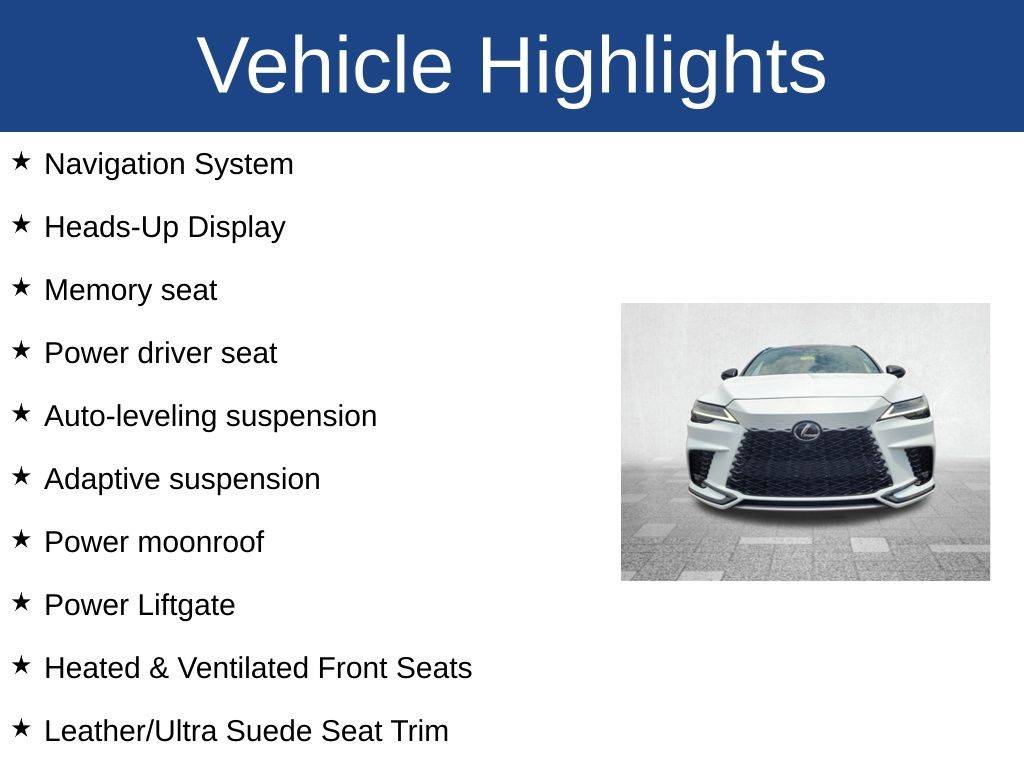 Vehicle Highlights

★ Navigation System
★ Heads-Up Display
★ Memory seat
★ Power driver seat
★ Auto-leveling suspension
★ Adaptive suspension
★ Power moonroof
★ Power Liftgate
★ Heated & Ventilated Front Seats
★ Leather/Ultra Suede Seat Trim